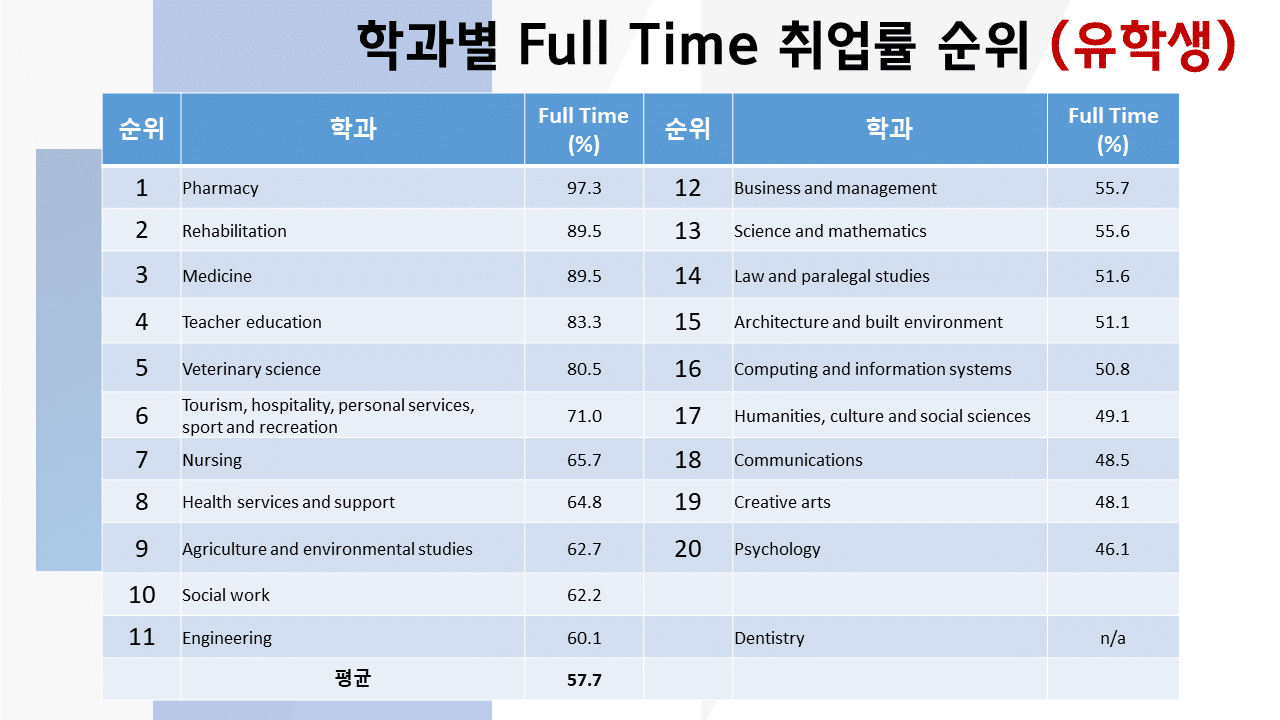 학과별 Full Time 취업률 순위 (유학생)

| 순위 | 학과 | Full Time (%) | 순위 | 학과 | Full Time (%) |
|---|---|---|---|---|---|
| 1 | Pharmacy | 97.3 | 12 | Business and management | 55.7 |
| 2 | Rehabilitation | 89.5 | 13 | Science and mathematics | 55.6 |
| 3 | Medicine | 89.5 | 14 | Law and paralegal studies | 51.6 |
| 4 | Teacher education | 83.3 | 15 | Architecture and built environment | 51.1 |
| 5 | Veterinary science | 80.5 | 16 | Computing and information systems | 50.8 |
| 6 | Tourism, hospitality, personal services, sport and recreation | 71.0 | 17 | Humanities, culture and social sciences | 49.1 |
| 7 | Nursing | 65.7 | 18 | Communications | 48.5 |
| 8 | Health services and support | 64.8 | 19 | Creative arts | 48.1 |
| 9 | Agriculture and environmental studies | 62.7 | 20 | Psychology | 46.1 |
| 10 | Social work | 62.2 | | | |
| 11 | Engineering | 60.1 | | Dentistry | n/a |
| | 평균 | 57.7 | | | |